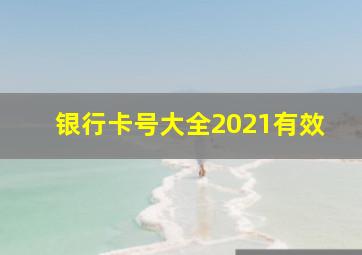 银行卡号大全2021有效